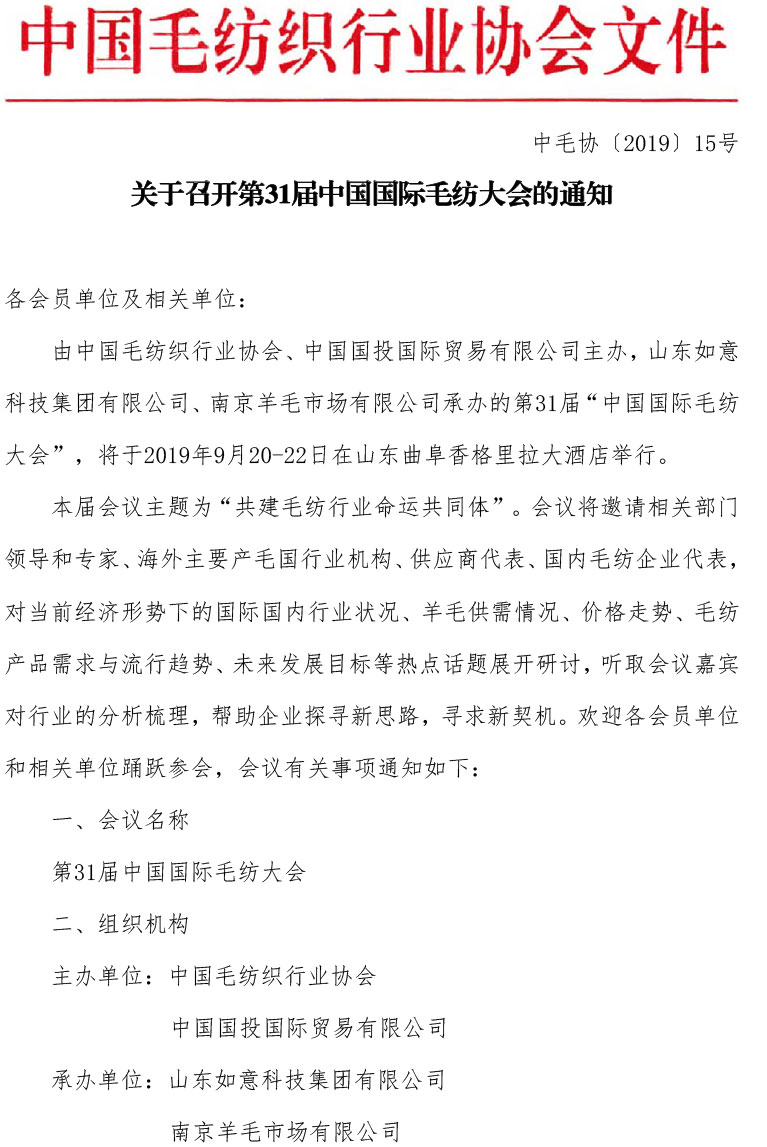 中国毛纺织行业协会文件

中毛协〔2019〕15号

关于召开第31届中国国际毛纺大会的通知

各会员单位及相关单位：

由中国毛纺织行业协会、中国国投国际贸易有限公司主办，山东如意科技集团有限公司、南京羊毛市场有限公司承办的第31届“中国国际毛纺大会”，将于2019年9月20-22日在山东曲阜香格里拉大酒店举行。

本届会议主题为“共建毛纺行业命运共同体”。会议将邀请相关部门领导和专家、海外主要产毛国行业机构、供应商代表、国内毛纺企业代表，对当前经济形势下的国际国内行业状况、羊毛供需情况、价格走势、毛纺产品需求与流行趋势、未来发展目标等热点话题展开研讨，听取会议嘉宾对行业的分析梳理，帮助企业探寻新思路，寻求新契机。欢迎各会员单位和相关单位踊跃参会，会议有关事项通知如下：

一、会议名称

第31届中国国际毛纺大会

二、组织机构

主办单位：中国毛纺织行业协会

中国国投国际贸易有限公司

承办单位：山东如意科技集团有限公司

南京羊毛市场有限公司